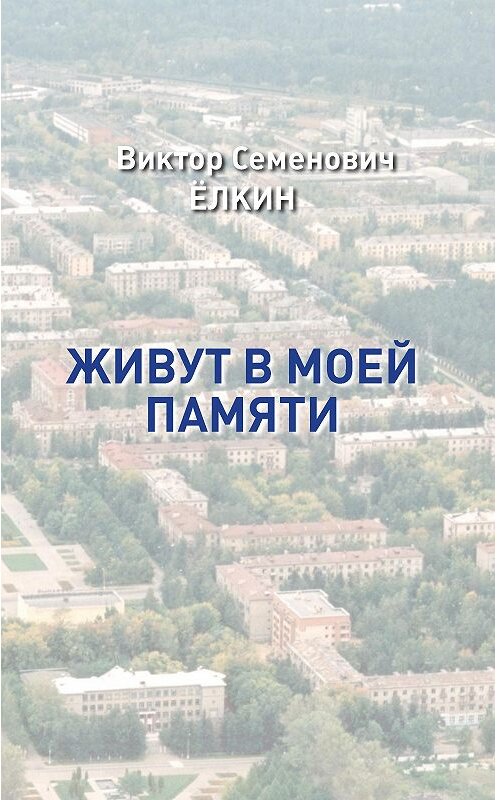 Виктор Семенович
ЁЛКИН

ЖИВУТ В МОЕЙ ПАМЯТИ